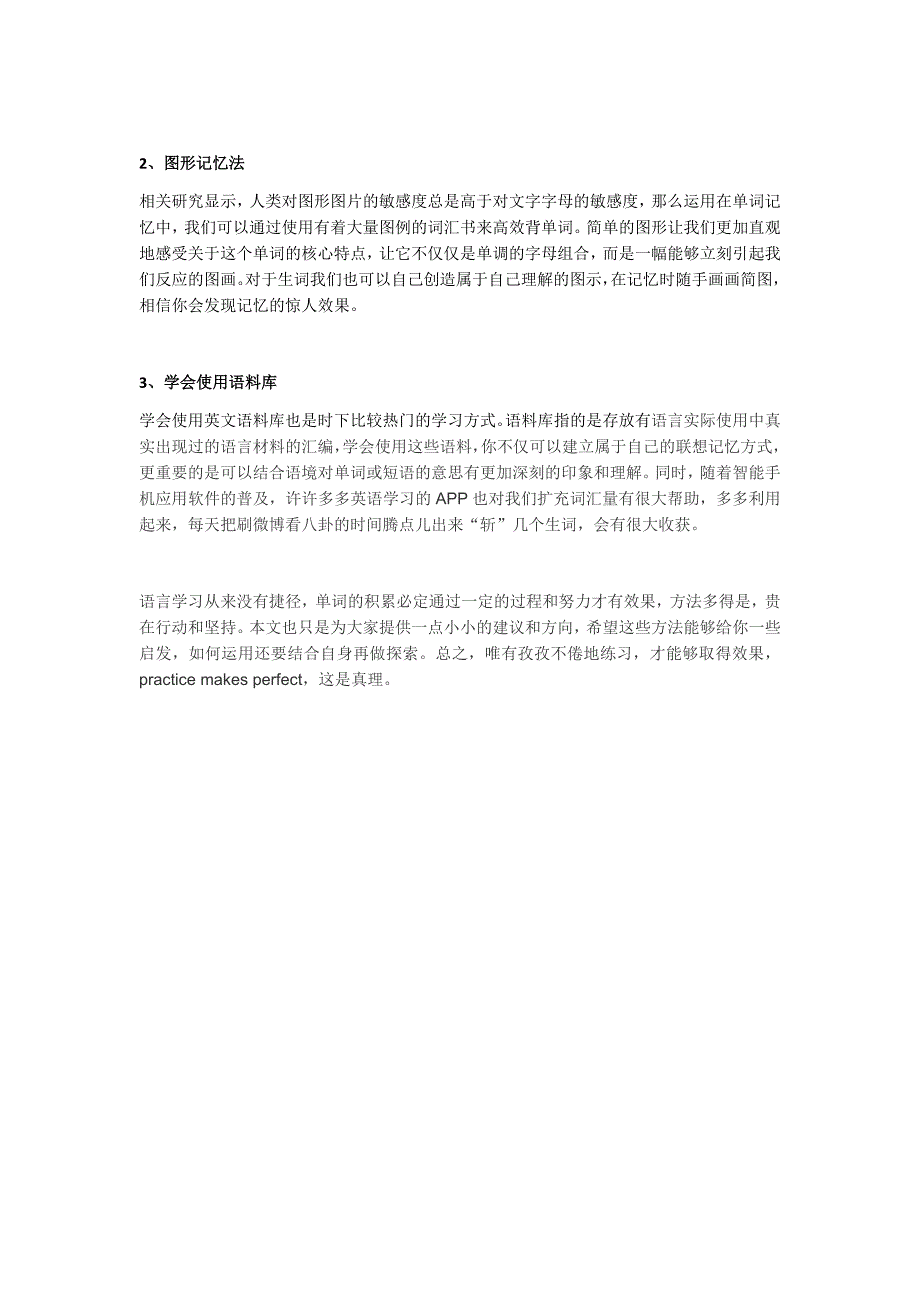 2、图形记忆法

相关研究显示，人类对图形图片的敏感度总是高于对文字字母的敏感度，那么运用在单词记忆中，我们可以通过使用有着大量图例的词汇书来高效背单词。简单的图形让我们更加直观地感受关于这个单词的核心特点，让它不仅仅是单调的字母组合，而是一幅能够立刻引起我们反应的图画。对于生词我们也可以自己创造属于自己理解的图示，在记忆时随手画画简图，相信你会发现记忆的惊人效果。

3、学会使用语料库

学会使用英文语料库也是时下比较热门的学习方式。语料库指的是存放有语言实际使用中真实出现过的语言材料的汇编，学会使用这些语料，你不仅可以建立属于自己的联想记忆方式，更重要的是可以结合语境对单词或短语的意思有更加深刻的印象和理解。同时，随着智能手机应用软件的普及，许许多多英语学习的 APP 也对我们扩充词汇量有很大帮助，多多利用起来，每天把刷微博看八卦的时间腾点儿出来“斩”几个生词，会有很大收获。

语言学习从来没有捷径，单词的积累必定通过一定的过程和努力才有效果，方法多得是，贵在行动和坚持。本文也只是为大家提供一点小小的建议和方向，希望这些方法能够给你一些启发，如何运用还要结合自身再做探索。总之，唯有孜孜不倦地练习，才能够取得效果，practice makes perfect，这是真理。